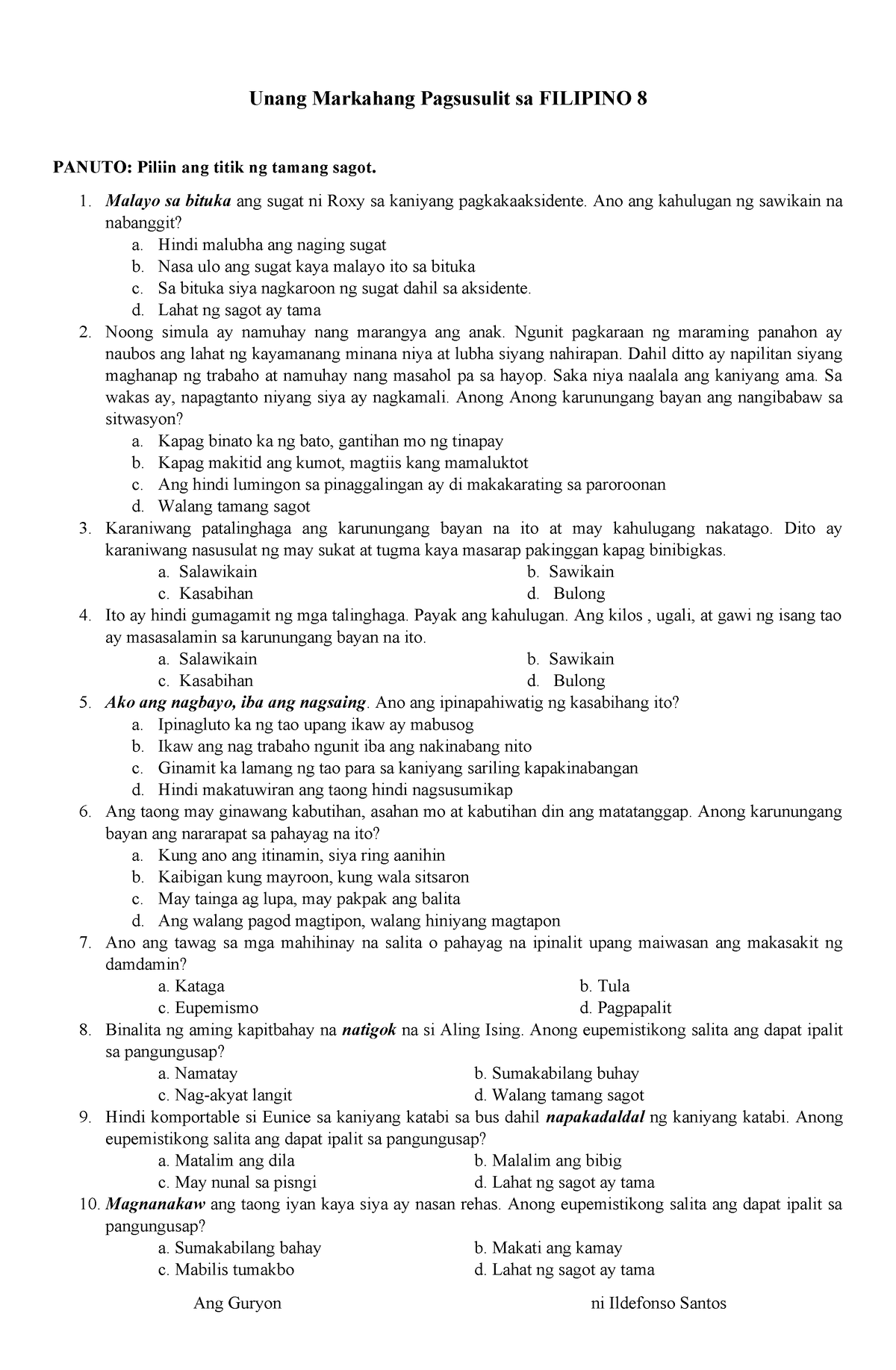 Unang Markahang Pagsusulit sa FILIPINO 8

PANUTO: Piliin ang titik ng tamang sagot.

1. Malayo sa bituka ang sugat ni Roxy sa kaniyang pagkakaaksidente. Ano ang kahulugan ng sawikain na nabanggit?
a. Hindi malubha ang naging sugat
b. Nasa ulo ang sugat kaya malayo ito sa bituka
c. Sa bituka siya nagkaroon ng sugat dahil sa aksidente.
d. Lahat ng sagot ay tama
2. Noong simula ay namuhay nang marangya ang anak. Ngunit pagkaraan ng maraming panahon ay naubos ang lahat ng kayamanang minana niya at lubha siyang nahirapan. Dahil ditto ay napilitan siyang maghanap ng trabaho at namuhay nang masahol pa sa hayop. Saka niya naalala ang kaniyang ama. Sa wakas ay, napagtanto niyang siya ay nagkamali. Anong Anong karunungang bayan ang nangibabaw sa sitwasyon?
a. Kapag binato ka ng bato, gantihan mo ng tinapay
b. Kapag makitid ang kumot, magtiis kang mamaluktot
c. Ang hindi lumingon sa pinaggalingan ay di makakarating sa paroroonan
d. Walang tamang sagot
3. Karaniwang patalinghaga ang karunungang bayan na ito at may kahulugang nakatago. Dito ay karaniwang nasusulat ng may sukat at tugma kaya masarap pakinggan kapag binibigkas.
a. Salawikain
b. Sawikain
c. Kasabihan
d. Bulong
4. Ito ay hindi gumagamit ng mga talinghaga. Payak ang kahulugan. Ang kilos , ugali, at gawi ng isang tao ay masasalamin sa karunungang bayan na ito.
a. Salawikain
b. Sawikain
c. Kasabihan
d. Bulong
5. Ako ang nagbayo, iba ang nagsaing. Ano ang ipinapahiwatig ng kasabihang ito?
a. Ipinagluto ka ng tao upang ikaw ay mabusog
b. Ikaw ang nag trabaho ngunit iba ang nakinabang nito
c. Ginamit ka lamang ng tao para sa kaniyang sariling kapakinabangan
d. Hindi makatuwiran ang taong hindi nagsusumikap
6. Ang taong may ginawang kabutihan, asahan mo at kabutihan din ang matatanggap. Anong karunungang bayan ang nararapat sa pahayag na ito?
a. Kung ano ang itinamin, siya ring aanihin
b. Kaibigan kung mayroon, kung wala sitsaron
c. May tainga ag lupa, may pakpak ang balita
d. Ang walang pagod magtipon, walang hiniyang magtapon
7. Ano ang tawag sa mga mahihinay na salita o pahayag na ipinalit upang maiwasan ang makasakit ng damdamin?
a. Kataga
b. Tula
c. Eupemismo
d. Pagpapalit
8. Binalita ng aming kapitbahay na natigok na si Aling Ising. Anong eupemistikong salita ang dapat ipalit sa pangungusap?
a. Namatay
b. Sumakabilang buhay
c. Nag-akyat langit
d. Walang tamang sagot
9. Hindi komportable si Eunice sa kaniyang katabi sa bus dahil napakadaldal ng kaniyang katabi. Anong eupemistikong salita ang dapat ipalit sa pangungusap?
a. Matalim ang dila
b. Malalim ang bibig
c. May nunal sa pisngi
d. Lahat ng sagot ay tama
10. Magnanakaw ang taong iyan kaya siya ay nasan rehas. Anong eupemistikong salita ang dapat ipalit sa pangungusap?
a. Sumakabilang bahay
b. Makati ang kamay
c. Mabilis tumakbo
d. Lahat ng sagot ay tama

Ang Guryon ni Ildefonso Santos